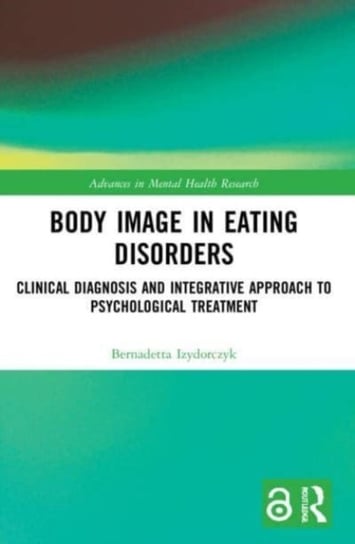 Advances in Mental Health Research

BODY IMAGE IN EATING DISORDERS

CLINICAL DIAGNOSIS AND INTEGRATIVE APPROACH TO PSYCHOLOGICAL TREATMENT

Bernadetta Izydorczyk

ROUTLEDGE